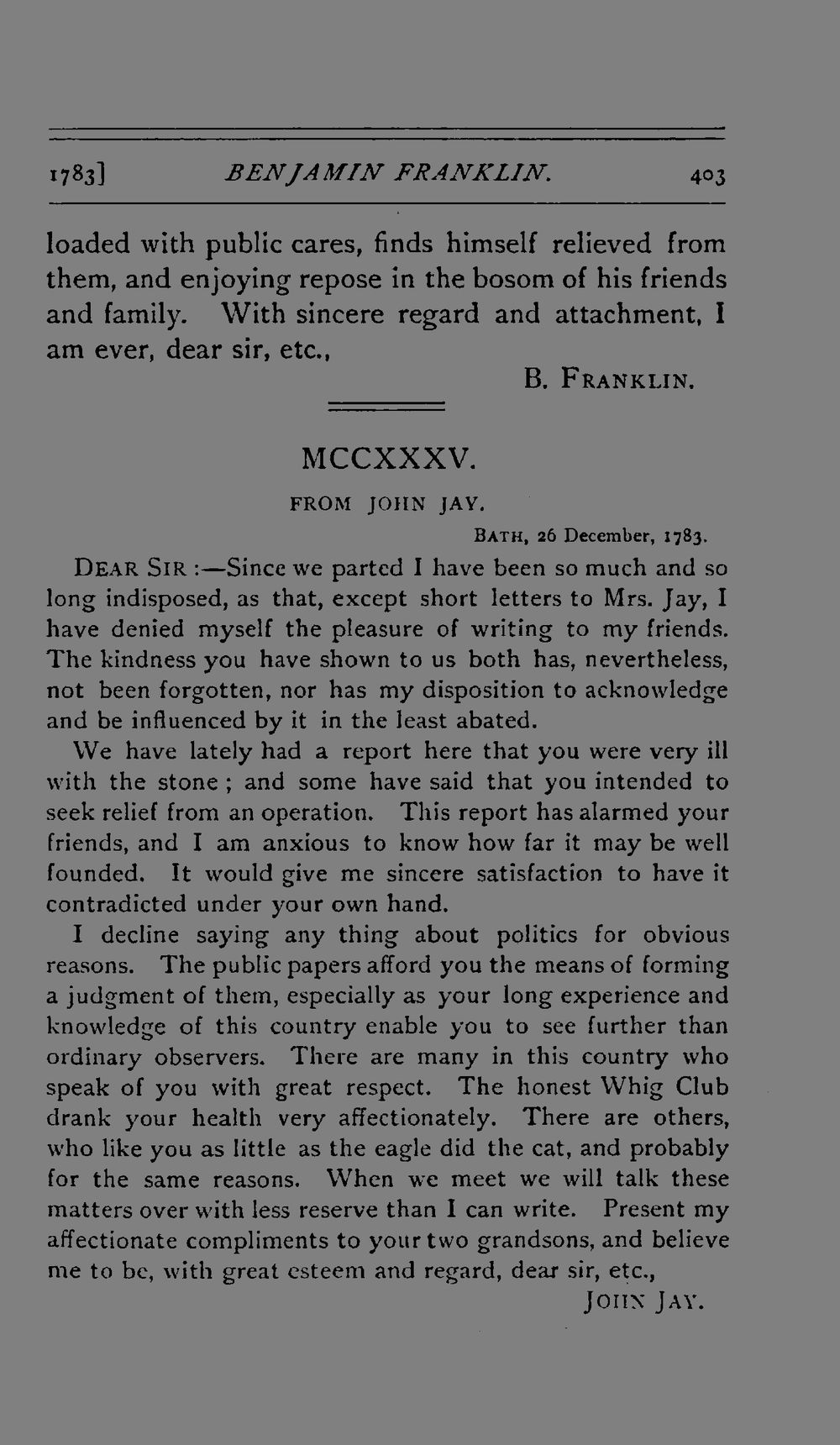 1783] BENJAMIN FRANKLIN. 403

loaded with public cares, finds himself relieved from them, and enjoying repose in the bosom of his friends and family. With sincere regard and attachment, I am ever, dear sir, etc.,

B. FRANKLIN.

MCCXXXV.

FROM JOHN JAY.

BATH, 26 December, 1783.

DEAR SIR :—Since we parted I have been so much and so long indisposed, as that, except short letters to Mrs. Jay, I have denied myself the pleasure of writing to my friends. The kindness you have shown to us both has, nevertheless, not been forgotten, nor has my disposition to acknowledge and be influenced by it in the least abated.

We have lately had a report here that you were very ill with the stone ; and some have said that you intended to seek relief from an operation. This report has alarmed your friends, and I am anxious to know how far it may be well founded. It would give me sincere satisfaction to have it contradicted under your own hand.

I decline saying any thing about politics for obvious reasons. The public papers afford you the means of forming a judgment of them, especially as your long experience and knowledge of this country enable you to see further than ordinary observers. There are many in this country who speak of you with great respect. The honest Whig Club drank your health very affectionately. There are others, who like you as little as the eagle did the cat, and probably for the same reasons. When we meet we will talk these matters over with less reserve than I can write. Present my affectionate compliments to your two grandsons, and believe me to be, with great esteem and regard, dear sir, etc.,

JOHN JAY.